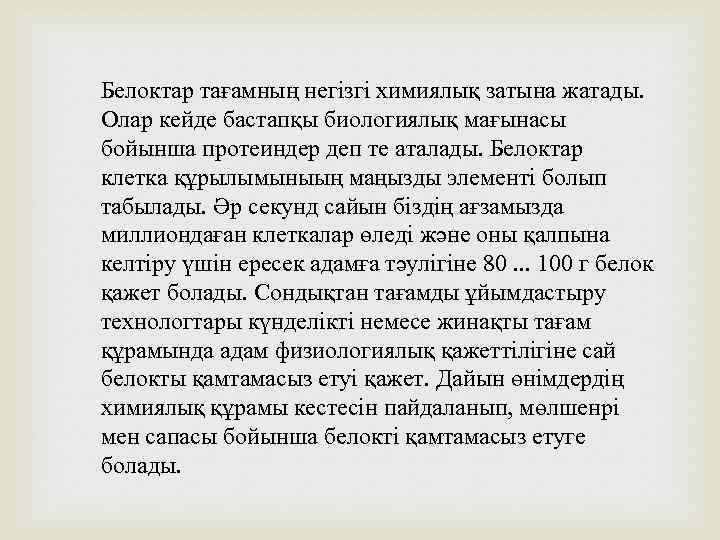 Белоктар тағамның негізгі химиялық затына жатады. Олар кейде бастапқы биологиялық мағынасы бойынша протеиндер деп те аталады. Белоктар клетка құрылымыныың маңызды элементі болып табылады. Әр секунд сайын біздің ағзамызда миллиондаған клеткалар өледі және оны қалпына келтіру үшін ересек адамға тәулігіне 80 ... 100 г белок қажет болады. Сондықтан тағамды ұйымдастыру технологтары күнделікті немесе жинақты тағам құрамында адам физиологиялық қажеттілігіне сай белокты қамтамасыз етуі қажет. Дайын өнімдердің химиялық құрамы кестесін пайдаланып, мөлшенрі мен сапасы бойынша белокті қамтамасыз етуге болады.